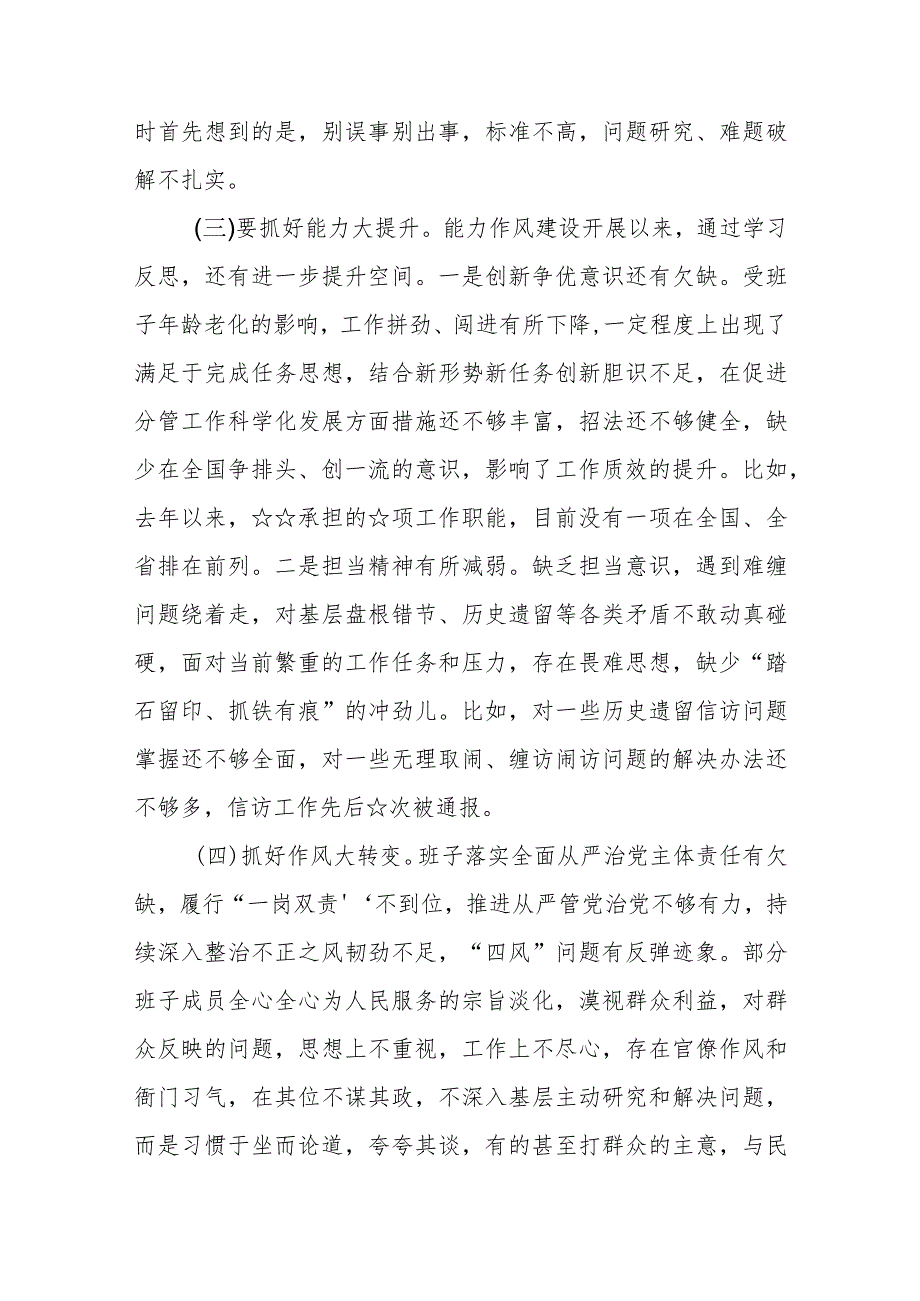 时首先想到的是，别误事别出事，标准不高，问题研究、难题破解不扎实。

(三)要抓好能力大提升。能力作风建设开展以来，通过学习反思，还有进一步提升空间。一是创新争优意识还有欠缺。受班子年龄老化的影响，工作拼劲、闯进有所下降,一定程度上出现了满足于完成任务思想，结合新形势新任务创新胆识不足，在促进分管工作科学化发展方面措施还不够丰富，招法还不够健全，缺少在全国争排头、创一流的意识，影响了工作质效的提升。比如，去年以来，☆☆承担的☆项工作职能，目前没有一项在全国、全省排在前列。二是担当精神有所减弱。缺乏担当意识，遇到难缠问题绕着走，对基层盘根错节、历史遗留等各类矛盾不敢动真碰硬，面对当前繁重的工作任务和压力，存在畏难思想，缺少“踏石留印、抓铁有痕”的冲劲儿。比如，对一些历史遗留信访问题掌握还不够全面，对一些无理取闹、缠访闹访问题的解决办法还不够多，信访工作先后☆次被通报。

(四)抓好作风大转变。班子落实全面从严治党主体责任有欠缺，履行“一岗双责'‘不到位，推进从严管党治党不够有力，持续深入整治不正之风韧劲不足，“四风”问题有反弹迹象。部分班子成员全心全心为人民服务的宗旨淡化，漠视群众利益，对群众反映的问题，思想上不重视，工作上不尽心，存在官僚作风和衙门习气，在其位不谋其政，不深入基层主动研究和解决问题，而是习惯于坐而论道，夸夸其谈，有的甚至打群众的主意，与民